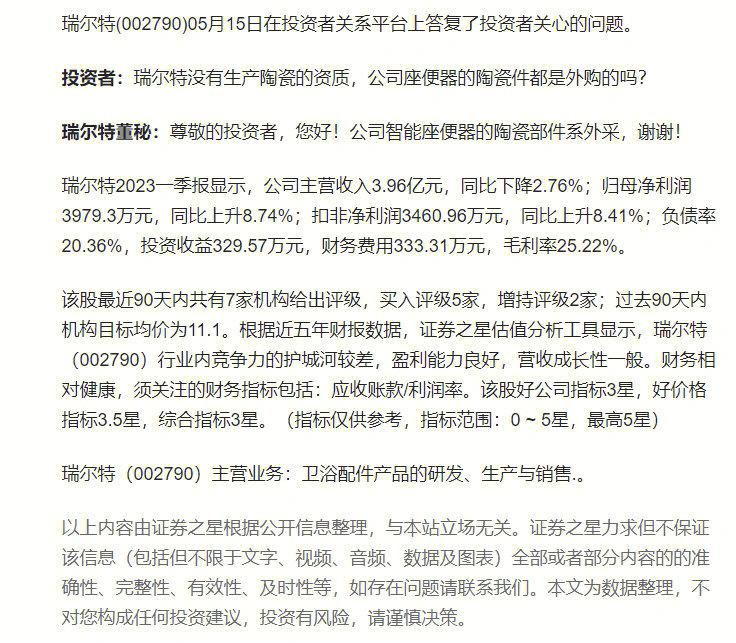 瑞尔特(002790)05月15日在投资者关系平台上答复了投资者关心的问题。

投资者：瑞尔特没有生产陶瓷的资质，公司座便器的陶瓷件都是外购的吗？

瑞尔特董秘：尊敬的投资者，您好！公司智能座便器的陶瓷部件系外采，谢谢！

瑞尔特2023一季报显示，公司主营收入3.96亿元，同比下降2.76%；归母净利润3979.3万元，同比上升8.74%；扣非净利润3460.96万元，同比上升8.41%；负债率20.36%，投资收益329.57万元，财务费用333.31万元，毛利率25.22%。

该股最近90天内共有7家机构给出评级，买入评级5家，增持评级2家；过去90天内机构目标均价为11.1。根据近五年财报数据，证券之星估值分析工具显示，瑞尔特（002790）行业内竞争力的护城河较差，盈利能力良好，营收成长性一般。财务相对健康，须关注的财务指标包括：应收账款/利润率。该股好公司指标3星，好价格指标3.5星，综合指标3星。（指标仅供参考，指标范围：0 ~ 5星，最高5星）

瑞尔特（002790）主营业务：卫浴配件产品的研发、生产与销售.。

以上内容由证券之星根据公开信息整理，与本站立场无关。证券之星力求但不保证该信息（包括但不限于文字、视频、音频、数据及图表）全部或者部分内容的的准确性、完整性、有效性、及时性等，如存在问题请联系我们。本文为数据整理，不对您构成任何投资建议，投资有风险，请谨慎决策。